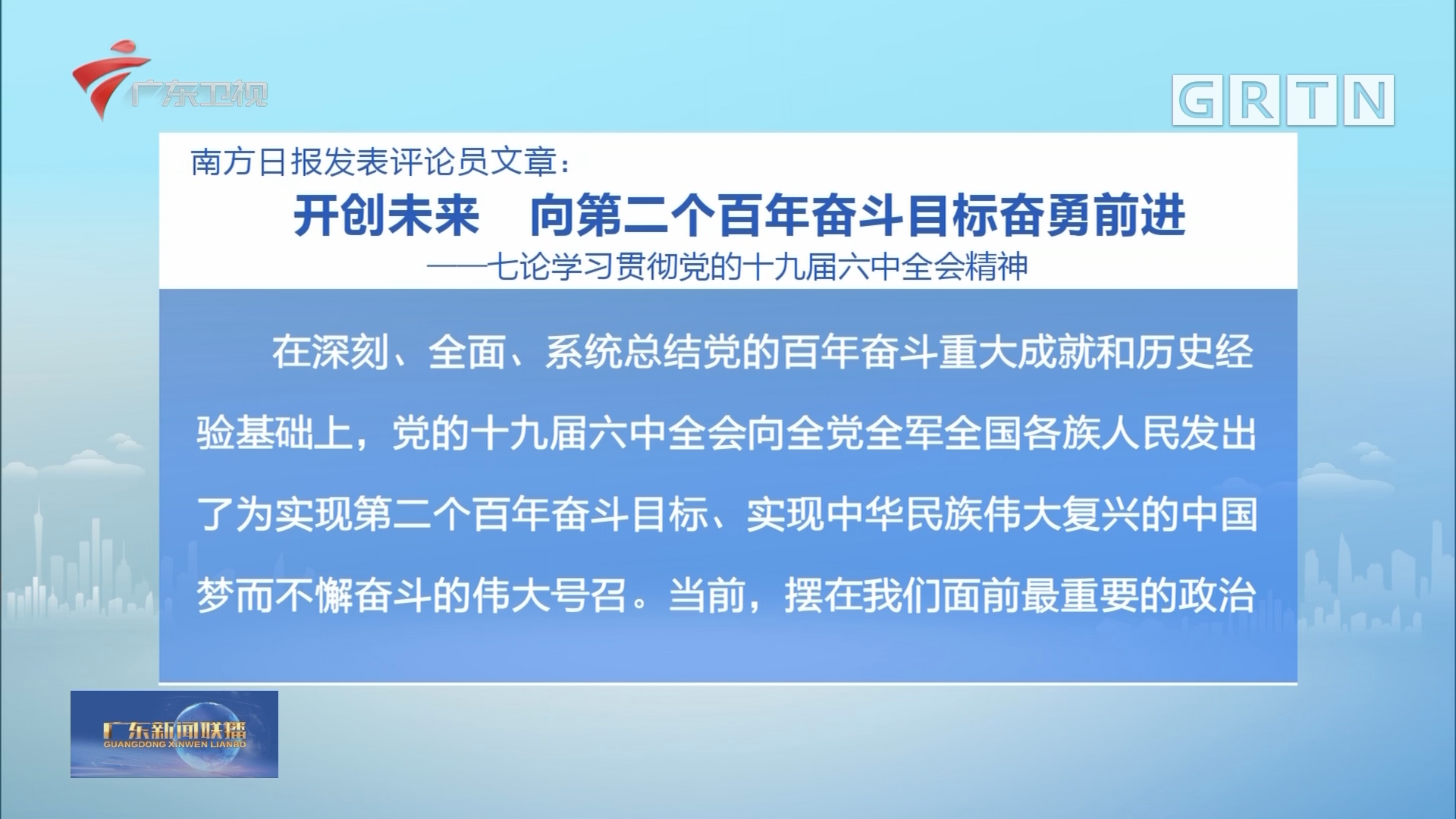 广东卫视

GRTN

南方日报发表评论员文章：

开创未来　向第二个百年奋斗目标奋勇前进

——七论学习贯彻党的十九届六中全会精神

在深刻、全面、系统总结党的百年奋斗重大成就和历史经验基础上，党的十九届六中全会向全党全军全国各族人民发出了为实现第二个百年奋斗目标、实现中华民族伟大复兴的中国梦而不懈奋斗的伟大号召。当前，摆在我们面前最重要的政治

广东新闻联播
GUANGDONG XINWEN LIANBO